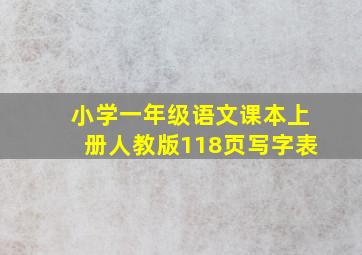 小学一年级语文课本上册人教版118页写字表